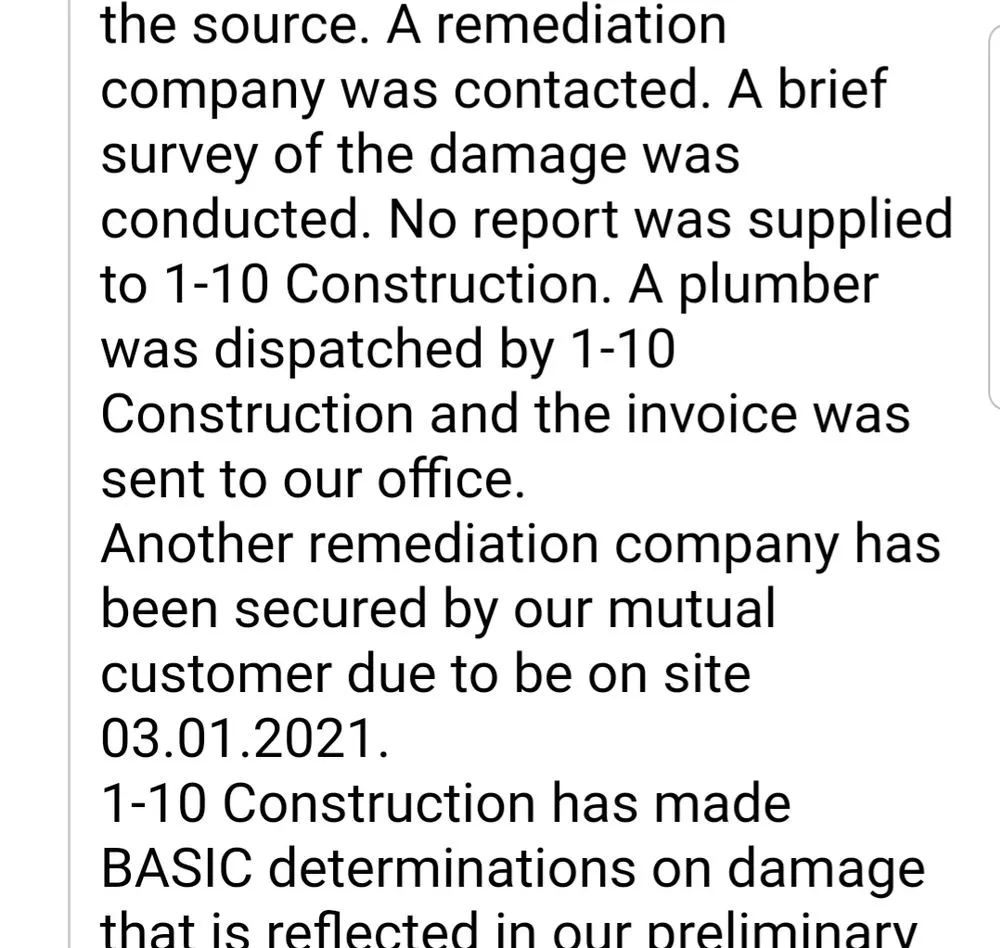 the source. A remediation company was contacted. A brief survey of the damage was conducted. No report was supplied to 1-10 Construction. A plumber was dispatched by 1-10 Construction and the invoice was sent to our office.
Another remediation company has been secured by our mutual customer due to be on site 03.01.2021.
1-10 Construction has made BASIC determinations on damage that is reflected in our preliminary